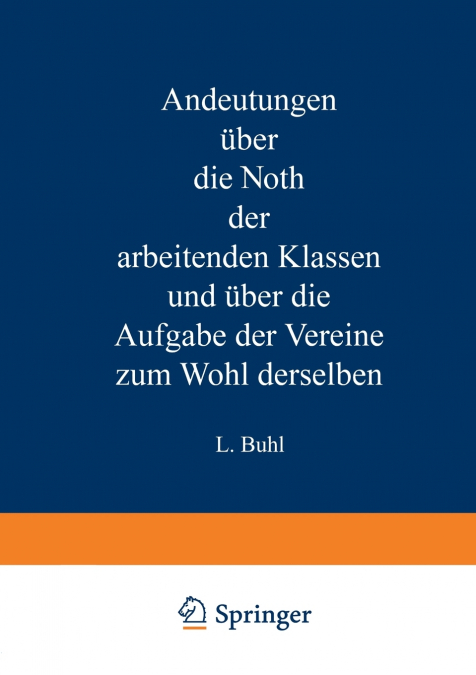 Andeutungen über die Noth der arbeitenden Klassen und über die Aufgabe der Vereine zum Wohl derselben

L. Buhl

Springer